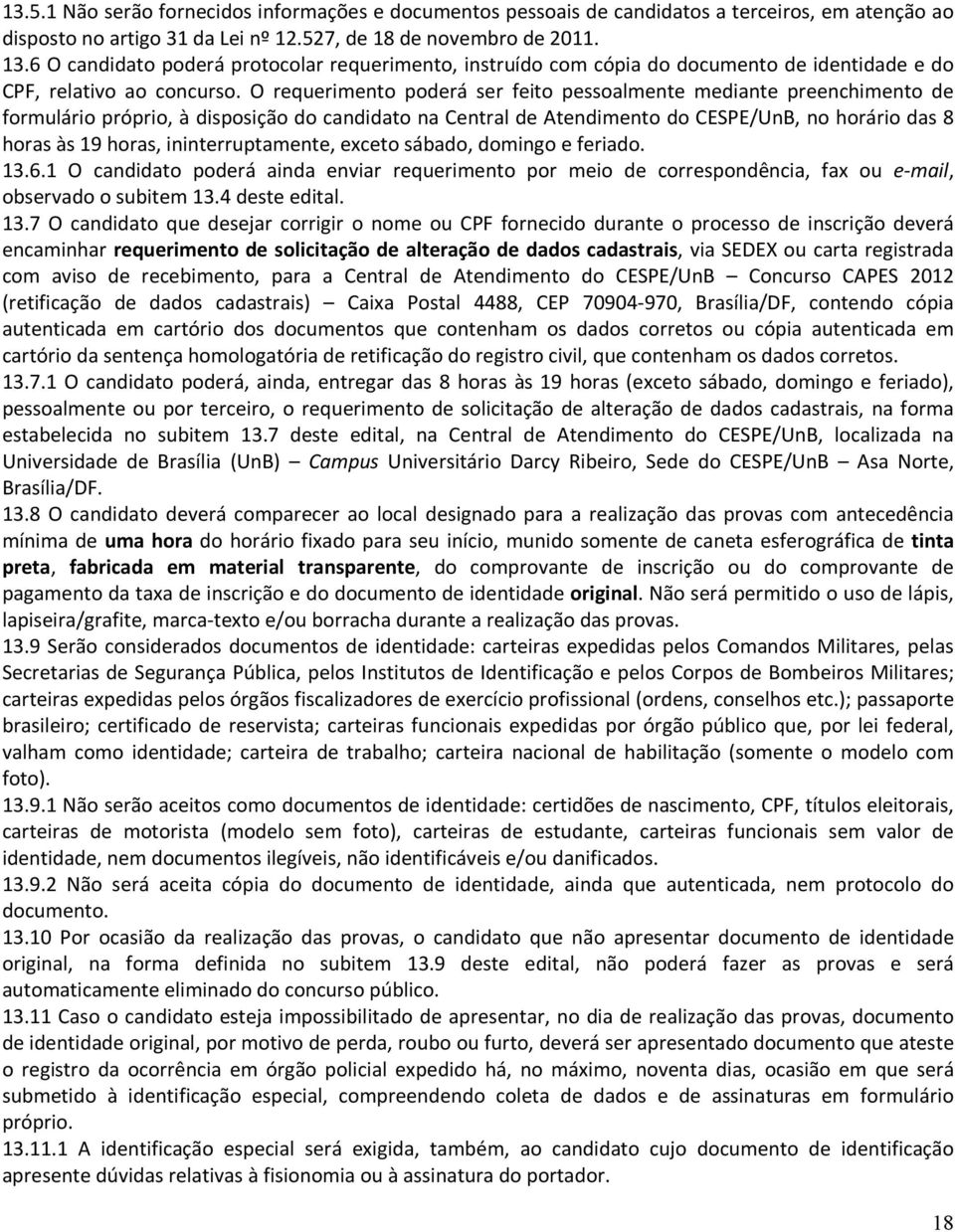 13.5.1 Não serão fornecidos informações e documentos pessoais de candidatos a terceiros, em atenção ao disposto no artigo 31 da Lei nº 12.527, de 18 de novembro de 2011.

13.6 O candidato poderá protocolar requerimento, instruído com cópia do documento de identidade e do CPF, relativo ao concurso. O requerimento poderá ser feito pessoalmente mediante preenchimento de formulário próprio, à disposição do candidato na Central de Atendimento do CESPE/UnB, no horário das 8 horas às 19 horas, ininterruptamente, exceto sábado, domingo e feriado.

13.6.1 O candidato poderá ainda enviar requerimento por meio de correspondência, fax ou e-mail, observado o subitem 13.4 deste edital.

13.7 O candidato que desejar corrigir o nome ou CPF fornecido durante o processo de inscrição deverá encaminhar requerimento de solicitação de alteração de dados cadastrais, via SEDEX ou carta registrada com aviso de recebimento, para a Central de Atendimento do CESPE/UnB – Concurso CAPES 2012 (retificação de dados cadastrais) – Caixa Postal 4488, CEP 70904-970, Brasília/DF, contendo cópia autenticada em cartório dos documentos que contenham os dados corretos ou cópia autenticada em cartório da sentença homologatória de retificação do registro civil, que contenham os dados corretos.

13.7.1 O candidato poderá, ainda, entregar das 8 horas às 19 horas (exceto sábado, domingo e feriado), pessoalmente ou por terceiro, o requerimento de solicitação de alteração de dados cadastrais, na forma estabelecida no subitem 13.7 deste edital, na Central de Atendimento do CESPE/UnB, localizada na Universidade de Brasília (UnB) – Campus Universitário Darcy Ribeiro, Sede do CESPE/UnB – Asa Norte, Brasília/DF.

13.8 O candidato deverá comparecer ao local designado para a realização das provas com antecedência mínima de uma hora do horário fixado para seu início, munido somente de caneta esferográfica de tinta preta, fabricada em material transparente, do comprovante de inscrição ou do comprovante de pagamento da taxa de inscrição e do documento de identidade original. Não será permitido o uso de lápis, lapiseira/grafite, marca-texto e/ou borracha durante a realização das provas.

13.9 Serão considerados documentos de identidade: carteiras expedidas pelos Comandos Militares, pelas Secretarias de Segurança Pública, pelos Institutos de Identificação e pelos Corpos de Bombeiros Militares; carteiras expedidas pelos órgãos fiscalizadores de exercício profissional (ordens, conselhos etc.); passaporte brasileiro; certificado de reservista; carteiras funcionais expedidas por órgão público que, por lei federal, valham como identidade; carteira de trabalho; carteira nacional de habilitação (somente o modelo com foto).

13.9.1 Não serão aceitos como documentos de identidade: certidões de nascimento, CPF, títulos eleitorais, carteiras de motorista (modelo sem foto), carteiras de estudante, carteiras funcionais sem valor de identidade, nem documentos ilegíveis, não identificáveis e/ou danificados.

13.9.2 Não será aceita cópia do documento de identidade, ainda que autenticada, nem protocolo do documento.

13.10 Por ocasião da realização das provas, o candidato que não apresentar documento de identidade original, na forma definida no subitem 13.9 deste edital, não poderá fazer as provas e será automaticamente eliminado do concurso público.

13.11 Caso o candidato esteja impossibilitado de apresentar, no dia de realização das provas, documento de identidade original, por motivo de perda, roubo ou furto, deverá ser apresentado documento que ateste o registro da ocorrência em órgão policial expedido há, no máximo, noventa dias, ocasião em que será submetido à identificação especial, compreendendo coleta de dados e de assinaturas em formulário próprio.

13.11.1 A identificação especial será exigida, também, ao candidato cujo documento de identificação apresente dúvidas relativas à fisionomia ou à assinatura do portador.

18